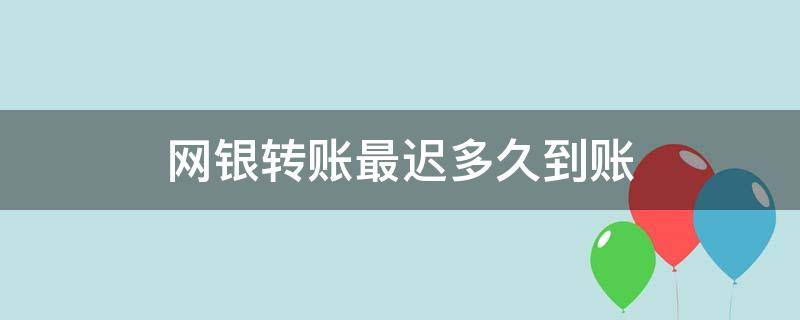 网银转账最迟多久到账